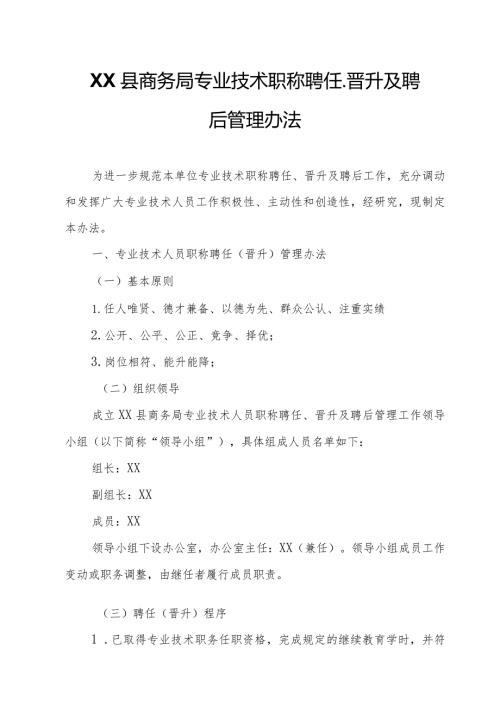 XX县商务局专业技术职称聘任.晋升及聘后管理办法

为进一步规范本单位专业技术职称聘任、晋升及聘后工作，充分调动和发挥广大专业技术人员工作积极性、主动性和创造性，经研究，现制定本办法。

一、专业技术人员职称聘任（晋升）管理办法

（一）基本原则

1.任人唯贤、德才兼备、以德为先、群众公认、注重实绩

2.公开、公平、公正、竞争、择优；

3.岗位相符、能升能降；

（二）组织领导

成立XX县商务局专业技术人员职称聘任、晋升及聘后管理工作领导小组（以下简称“领导小组”），具体组成人员名单如下：

组长：XX

副组长：XX

成员：XX

领导小组下设办公室，办公室主任：XX（兼任）。领导小组成员工作变动或职务调整，由继任者履行成员职责。

（三）聘任（晋升）程序

1．已取得专业技术职务任职资格，完成规定的继续教育学时，并符